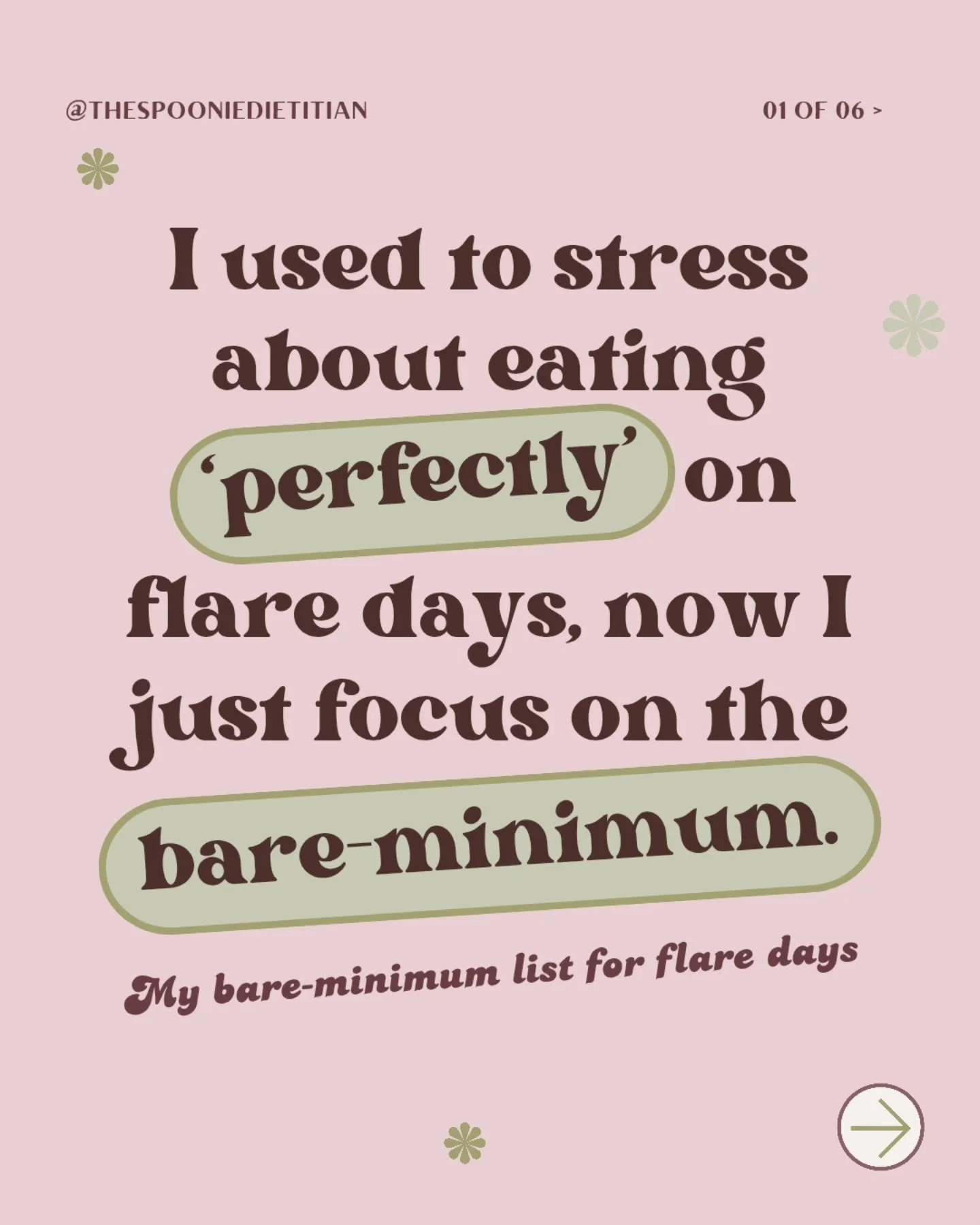 @THESPOONIEDIETITIAN

01 OF 06 >

I used to stress about eating 'perfectly' on flare days, now I just focus on the bare-minimum.

My bare-minimum list for flare days